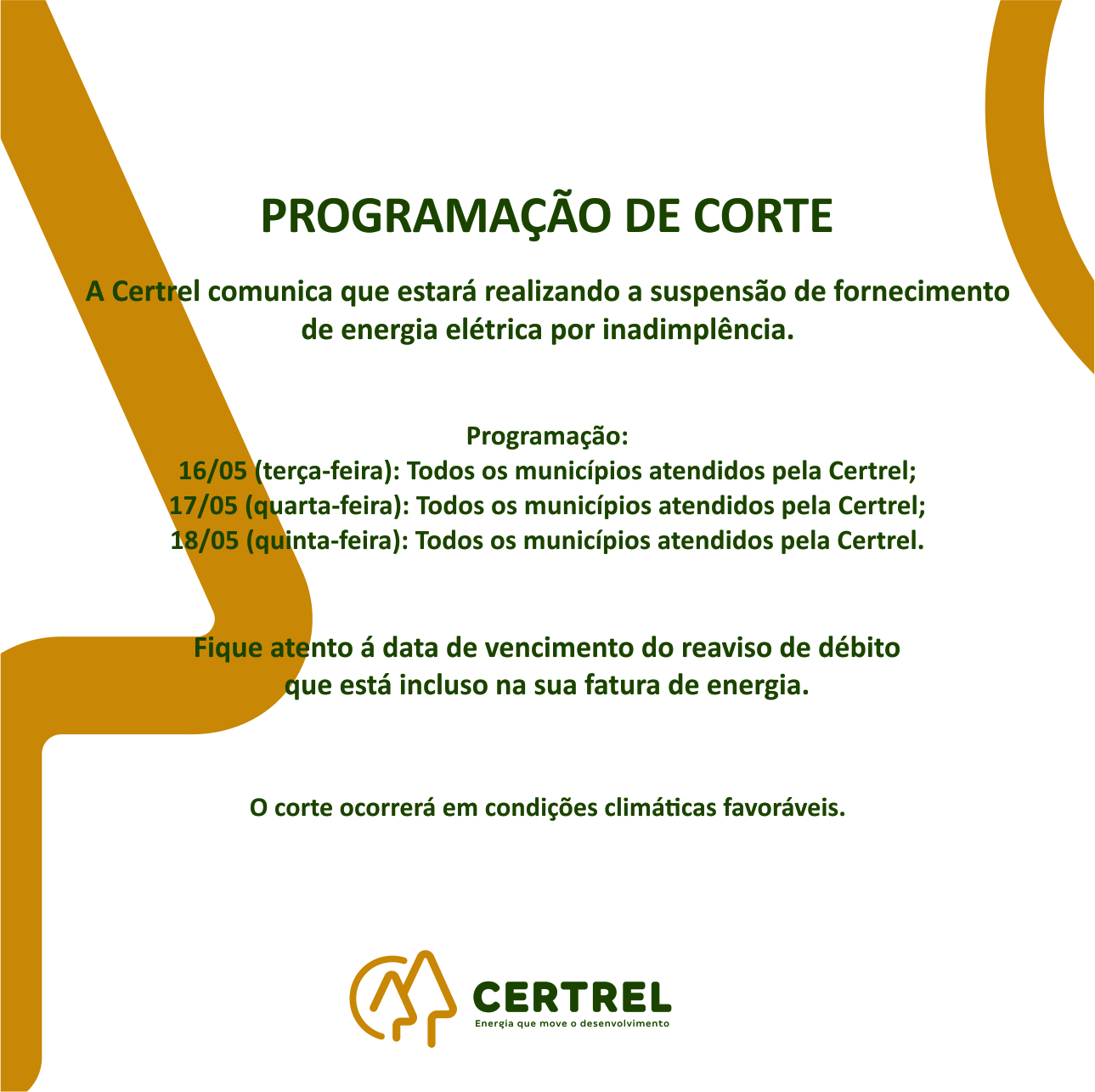 PROGRAMAÇÃO DE CORTE

A Certrel comunica que estará realizando a suspensão de fornecimento de energia elétrica por inadimplência.

Programação:
16/05 (terça-feira): Todos os municípios atendidos pela Certrel;
17/05 (quarta-feira): Todos os municípios atendidos pela Certrel;
18/05 (quinta-feira): Todos os municípios atendidos pela Certrel.

Fique atento á data de vencimento do reaviso de débito que está incluso na sua fatura de energia.

O corte ocorrerá em condições climáticas favoráveis.

CERTREL
Energia que move o desenvolvimento